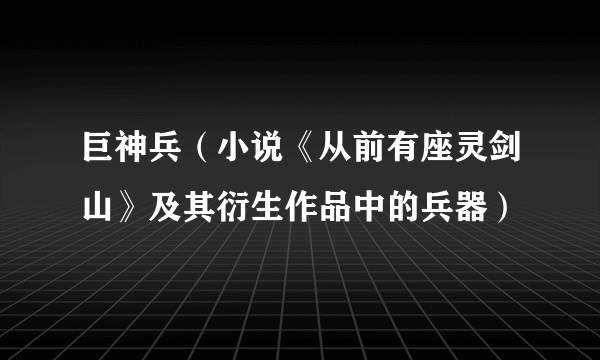 巨神兵（小说《从前有座灵剑山》及其衍生作品中的兵器）